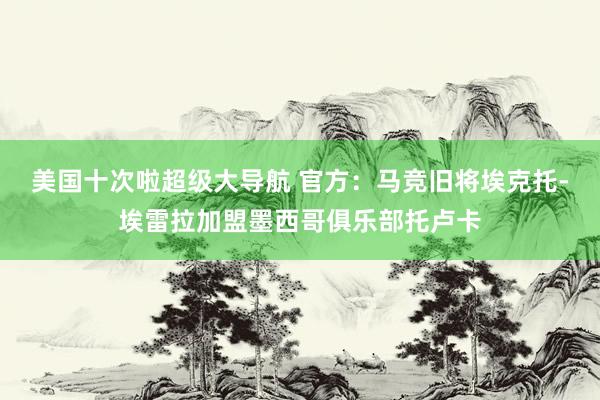 美国十次啦超级大导航 官方：马竞旧将埃克托-埃雷拉加盟墨西哥俱乐部托卢卡